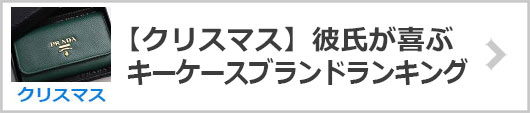 PRADA
クリスマス
【クリスマス】彼氏が喜ぶキーケースブランドランキング